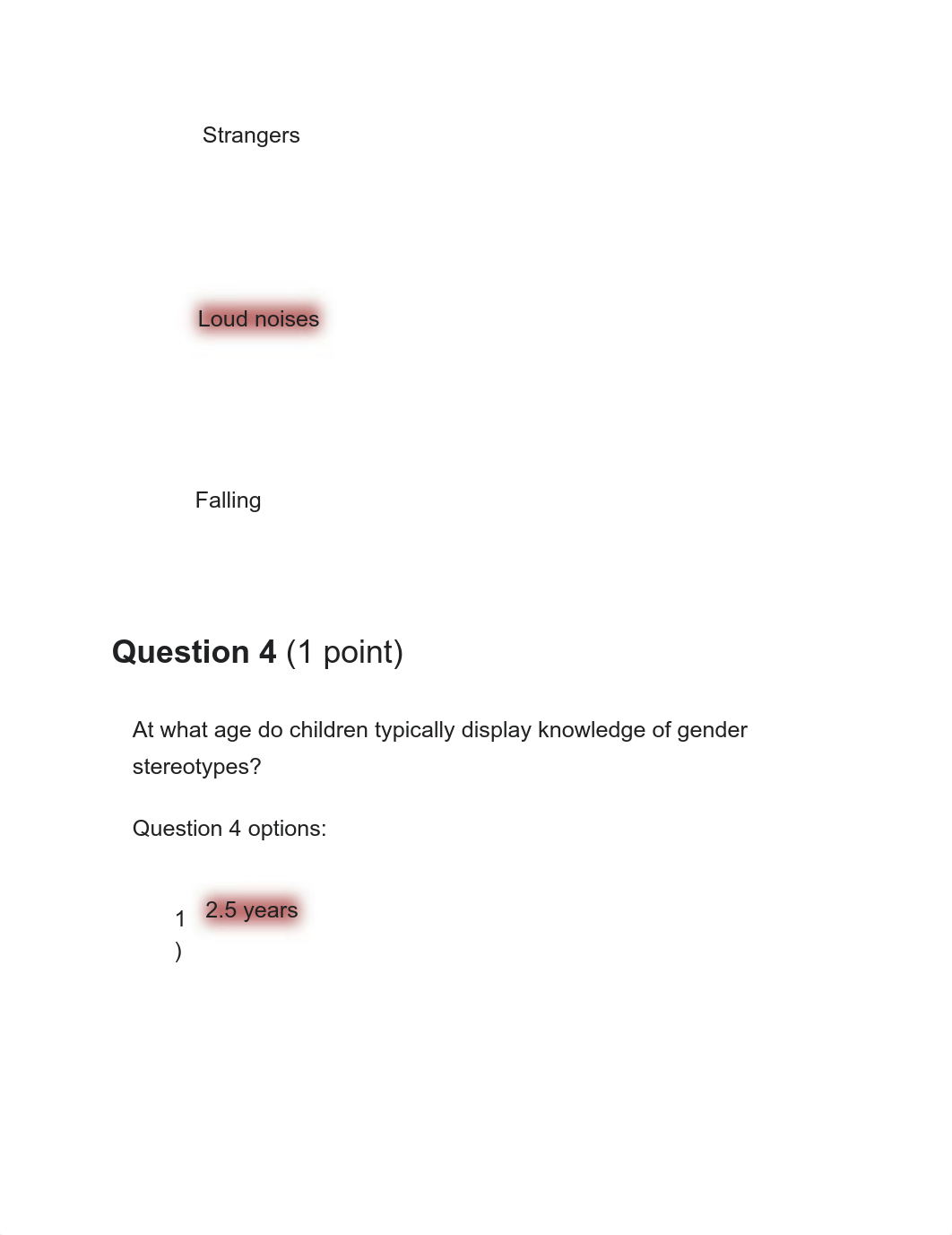 Strangers

Loud noises

Falling

Question 4 (1 point)

At what age do children typically display knowledge of gender stereotypes?

Question 4 options:

1) 2.5 years